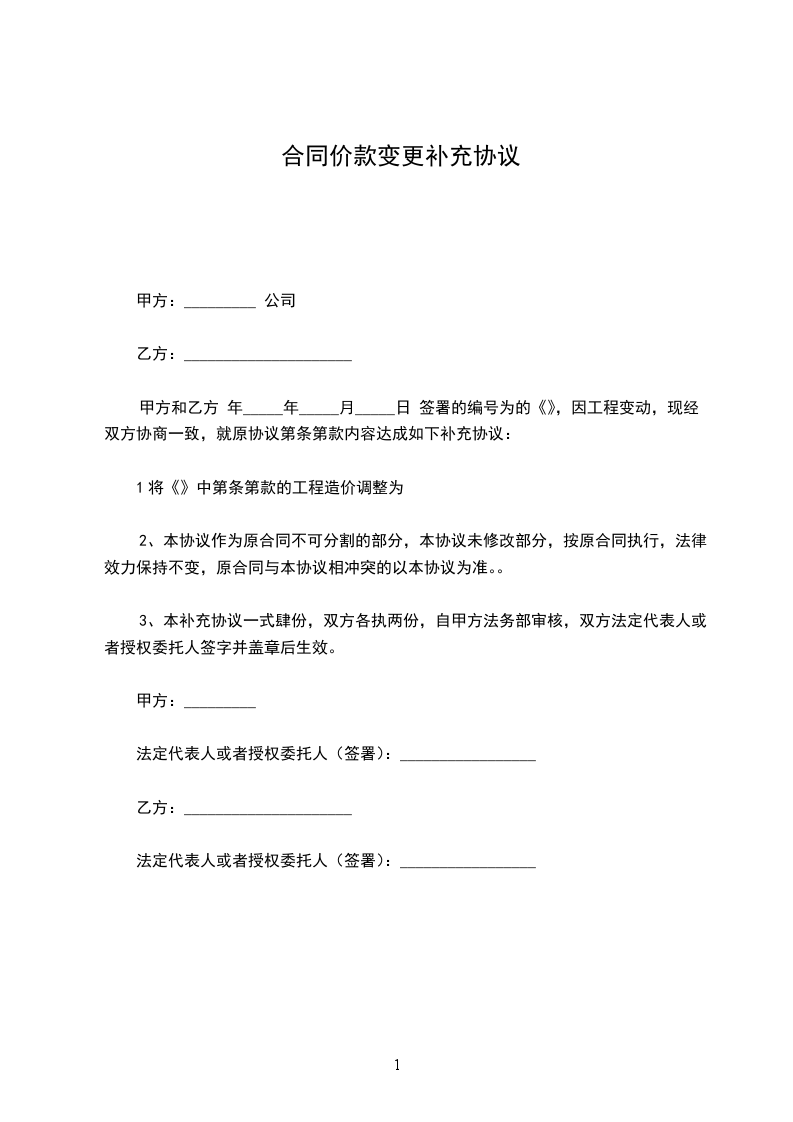 合同价款变更补充协议

甲方：_________ 公司

乙方：_____________________

甲方和乙方 年_____年_____月_____日 签署的编号为的《》，因工程变动，现经双方协商一致，就原协议第条第款内容达成如下补充协议：

1 将《》中第条第款的工程造价调整为

2、本协议作为原合同不可分割的部分，本协议未修改部分，按原合同执行，法律效力保持不变，原合同与本协议相冲突的以本协议为准。。

3、本补充协议一式肆份，双方各执两份，自甲方法务部审核，双方法定代表人或者授权委托人签字并盖章后生效。

甲方：_________

法定代表人或者授权委托人（签署）：_________________

乙方：_____________________

法定代表人或者授权委托人（签署）：_________________

1